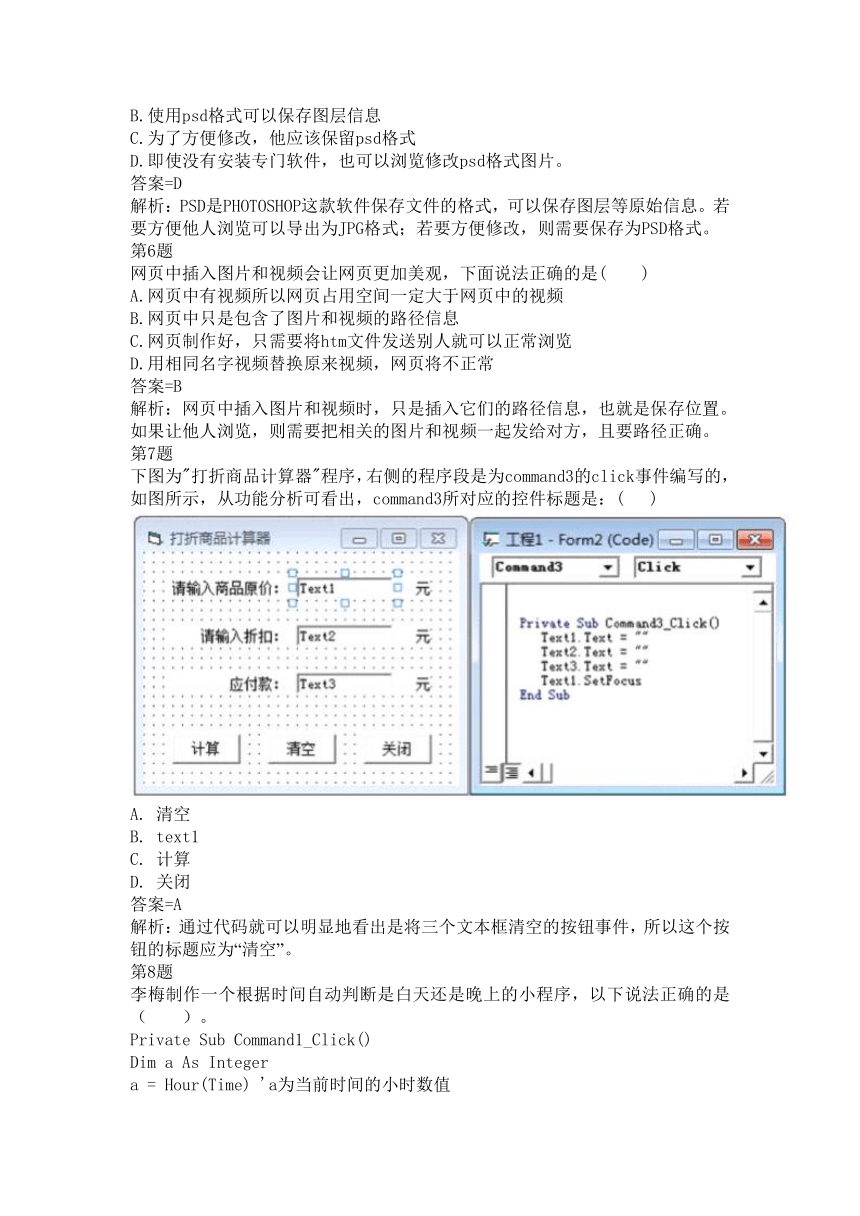 B.使用psd格式可以保存图层信息
C.为了方便修改，他应该保留psd格式
D.即使没有安装专门软件，也可以浏览修改psd格式图片。
答案=D
解析：PSD是PHOTOSHOP这款软件保存文件的格式，可以保存图层等原始信息。若要方便他人浏览可以导出为JPG格式；若要方便修改，则需要保存为PSD格式。
第6题
网页中插入图片和视频会让网页更加美观，下面说法正确的是(　　)
A.网页中有视频所以网页占用空间一定大于网页中的视频
B.网页中只是包含了图片和视频的路径信息
C.网页制作好，只需要将htm文件发送别人就可以正常浏览
D.用相同名字视频替换原来视频，网页将不正常
答案=B
解析：网页中插入图片和视频时，只是插入它们的路径信息，也就是保存位置。如果让他人浏览，则需要把相关的图片和视频一起发给对方，且要路径正确。
第7题
下图为"打折商品计算器"程序，右侧的程序段是为command3的click事件编写的，如图所示，从功能分析可看出，command3所对应的控件标题是：(　　)

打折商品计算器
请输入商品原价: Text1 元
请输入折扣: Text2 元
应付款: Text3 元
计算 清空 关闭

工程1 - Form2 (Code)
Command3
Click
Private Sub Command3_Click()
Text1.Text = ""
Text2.Text = ""
Text3.Text = ""
Text1.SetFocus
End Sub

A. 清空
B. text1
C. 计算
D. 关闭
答案=A
解析：通过代码就可以明显地看出是将三个文本框清空的按钮事件，所以这个按钮的标题应为“清空”。
第8题
李梅制作一个根据时间自动判断是白天还是晚上的小程序，以下说法正确的是(　　)。
Private Sub Command1_Click()
Dim a As Integer
a = Hour(Time) 'a为当前时间的小时数值